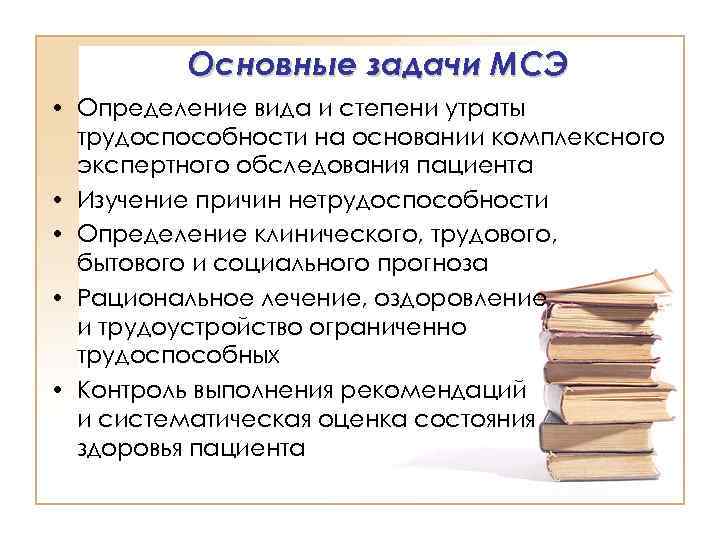 Основные задачи МСЭ

• Определение вида и степени утраты трудоспособности на основании комплексного экспертного обследования пациента
• Изучение причин нетрудоспособности
• Определение клинического, трудового, бытового и социального прогноза
• Рациональное лечение, оздоровление и трудоустройство ограниченно трудоспособных
• Контроль выполнения рекомендаций и систематическая оценка состояния здоровья пациента